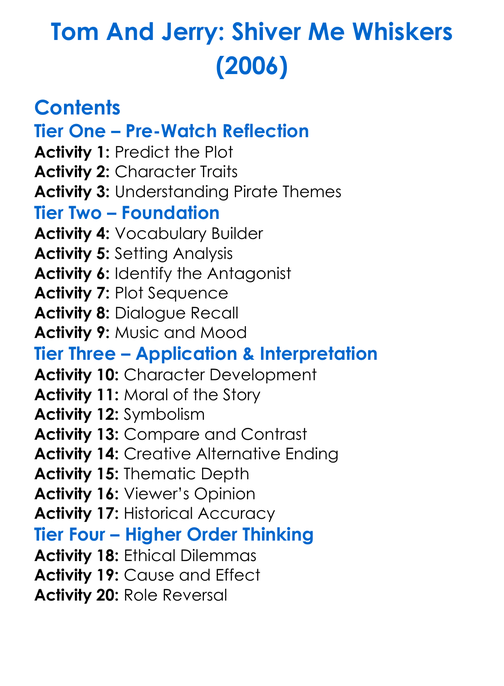 Tom And Jerry: Shiver Me Whiskers (2006)

Contents

Tier One – Pre-Watch Reflection
Activity 1: Predict the Plot
Activity 2: Character Traits
Activity 3: Understanding Pirate Themes

Tier Two – Foundation
Activity 4: Vocabulary Builder
Activity 5: Setting Analysis
Activity 6: Identify the Antagonist
Activity 7: Plot Sequence
Activity 8: Dialogue Recall
Activity 9: Music and Mood

Tier Three – Application & Interpretation
Activity 10: Character Development
Activity 11: Moral of the Story
Activity 12: Symbolism
Activity 13: Compare and Contrast
Activity 14: Creative Alternative Ending
Activity 15: Thematic Depth
Activity 16: Viewer's Opinion
Activity 17: Historical Accuracy

Tier Four – Higher Order Thinking
Activity 18: Ethical Dilemmas
Activity 19: Cause and Effect
Activity 20: Role Reversal